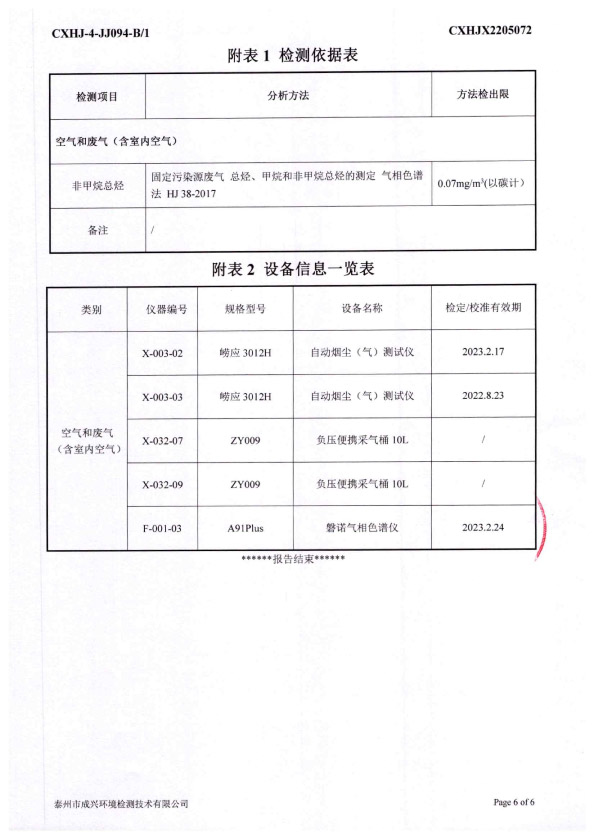 CXHJ-4-JJ094-B/1

CXHJX2205072

附表 1 检测依据表

| 检测项目 | 分析方法 | 方法检出限 |
|---|---|---|
| 空气和废气（含室内空气） | | |
| 非甲烷总烃 | 固定污染源废气 总烃、甲烷和非甲烷总烃的测定 气相色谱法 HJ 38-2017 | 0.07mg/m$^3$(以碳计） |
| 备注 | / | |

附表 2 设备信息一览表

| 类别 | 仪器编号 | 规格型号 | 设备名称 | 检定/校准有效期 |
|---|---|---|---|---|
| 空气和废气（含室内空气） | X-003-02 | 崂应 3012H | 自动烟尘（气）测试仪 | 2023.2.17 |
| | X-003-03 | 崂应 3012H | 自动烟尘（气）测试仪 | 2022.8.23 |
| | X-032-07 | ZY009 | 负压便携采气桶 10L | / |
| | X-032-09 | ZY009 | 负压便携采气桶 10L | / |
| | F-001-03 | A91Plus | 磐诺气相色谱仪 | 2023.2.24 |

******报告结束******

泰州市成兴环境检测技术有限公司

Page 6 of 6